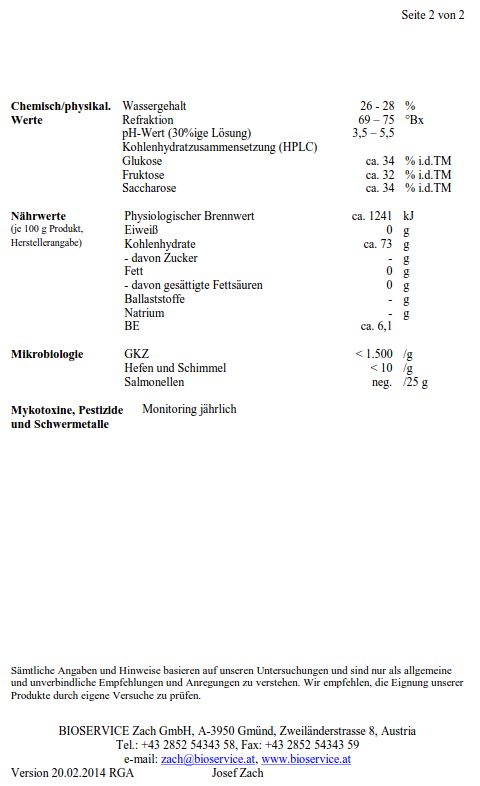 Seite 2 von 2

| | | | |
|---|---|---|---|
| **Chemisch/physikal. Werte** | Wassergehalt | 26 - 28 | % |
| | Refraktion | 69 – 75 | °Bx |
| | pH-Wert (30%ige Lösung) | 3,5 – 5,5 | |
| | Kohlenhydratzusammensetzung (HPLC) | | |
| | Glukose | ca. 34 | % i.d.TM |
| | Fruktose | ca. 32 | % i.d.TM |
| | Saccharose | ca. 34 | % i.d.TM |
| **Nährwerte** (je 100 g Produkt, Herstellerangabe) | Physiologischer Brennwert | ca. 1241 | kJ |
| | Eiweiß | 0 | g |
| | Kohlenhydrate | ca. 73 | g |
| | - davon Zucker | - | g |
| | Fett | 0 | g |
| | - davon gesättigte Fettsäuren | 0 | g |
| | Ballaststoffe | - | g |
| | Natrium | - | g |
| | BE | ca. 6,1 | |
| **Mikrobiologie** | GKZ | < 1.500 | /g |
| | Hefen und Schimmel | < 10 | /g |
| | Salmonellen | neg. | /25 g |
| **Mykotoxine, Pestizide und Schwermetalle** | Monitoring jährlich | | |

Sämtliche Angaben und Hinweise basieren auf unseren Untersuchungen und sind nur als allgemeine und unverbindliche Empfehlungen und Anregungen zu verstehen. Wir empfehlen, die Eignung unserer Produkte durch eigene Versuche zu prüfen.

BIOSERVICE Zach GmbH, A-3950 Gmünd, Zweiländerstrasse 8, Austria
Tel.: +43 2852 54343 58, Fax: +43 2852 54343 59
e-mail: zach@bioservice.at, www.bioservice.at
Version 20.02.2014 RGA Josef Zach